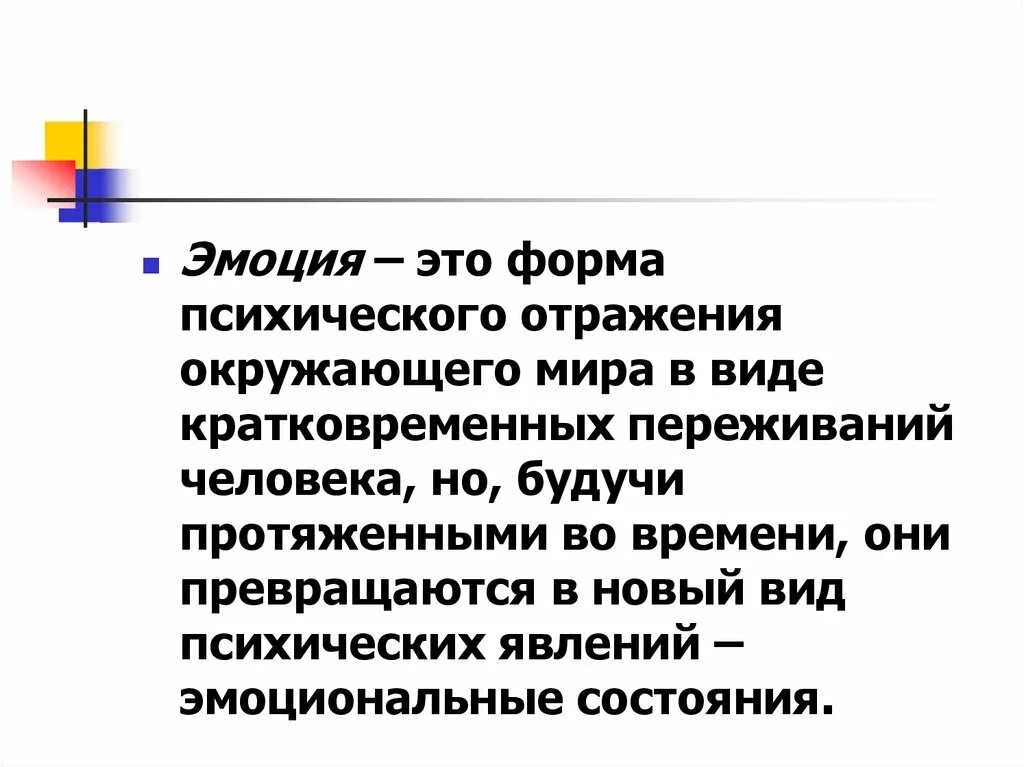 Эмоция – это форма психического отражения окружающего мира в виде кратковременных переживаний человека, но, будучи протяженными во времени, они превращаются в новый вид психических явлений – эмоциональные состояния.